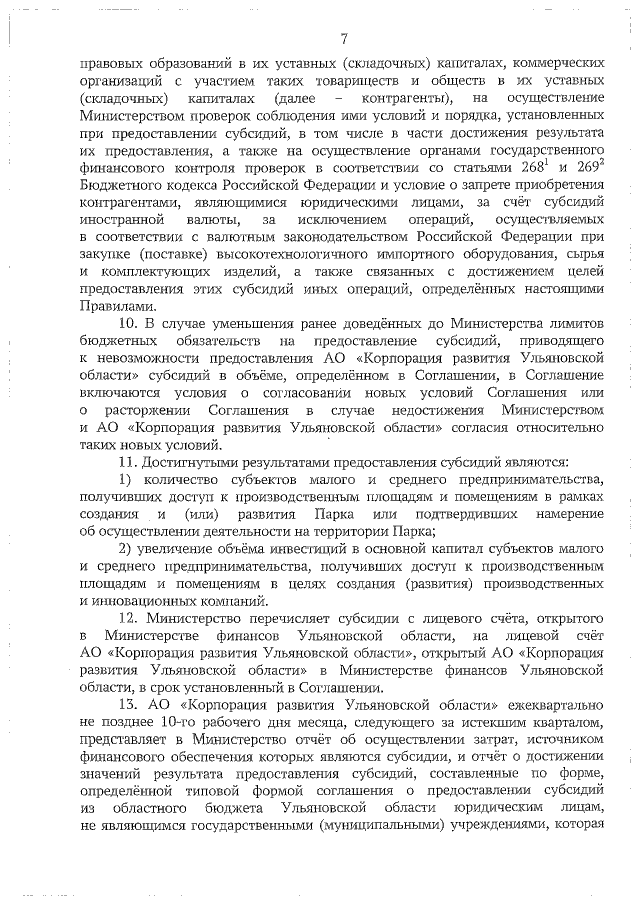 7

правовых образований в их уставных (складочных) капиталах, коммерческих организаций с участием таких товариществ и обществ в их уставных (складочных) капиталах (далее – контрагенты), на осуществление Министерством проверок соблюдения ими условий и порядка, установленных при предоставлении субсидий, в том числе в части достижения результата их предоставления, а также на осуществление органами государственного финансового контроля проверок в соответствии со статьями $268^1$ и $269^2$ Бюджетного кодекса Российской Федерации и условие о запрете приобретения контрагентами, являющимися юридическими лицами, за счёт субсидий иностранной валюты, за исключением операций, осуществляемых в соответствии с валютным законодательством Российской Федерации при закупке (поставке) высокотехнологичного импортного оборудования, сырья и комплектующих изделий, а также связанных с достижением целей предоставления этих субсидий иных операций, определённых настоящими Правилами.

10. В случае уменьшения ранее доведённых до Министерства лимитов бюджетных обязательств на предоставление субсидий, приводящего к невозможности предоставления АО «Корпорация развития Ульяновской области» субсидий в объёме, определённом в Соглашении, в Соглашение включаются условия о согласовании новых условий Соглашения или о расторжении Соглашения в случае недостижения Министерством и АО «Корпорация развития Ульяновской области» согласия относительно таких новых условий.

11. Достигнутыми результатами предоставления субсидий являются:

1) количество субъектов малого и среднего предпринимательства, получивших доступ к производственным площадям и помещениям в рамках создания и (или) развития Парка или подтвердивших намерение об осуществлении деятельности на территории Парка;

2) увеличение объёма инвестиций в основной капитал субъектов малого и среднего предпринимательства, получивших доступ к производственным площадям и помещениям в целях создания (развития) производственных и инновационных компаний.

12. Министерство перечисляет субсидии с лицевого счёта, открытого в Министерстве финансов Ульяновской области, на лицевой счёт АО «Корпорация развития Ульяновской области», открытый АО «Корпорация развития Ульяновской области» в Министерстве финансов Ульяновской области, в срок установленный в Соглашении.

13. АО «Корпорация развития Ульяновской области» ежеквартально не позднее 10-го рабочего дня месяца, следующего за истекшим кварталом, представляет в Министерство отчёт об осуществлении затрат, источником финансового обеспечения которых являются субсидии, и отчёт о достижении значений результата предоставления субсидий, составленные по форме, определённой типовой формой соглашения о предоставлении субсидий из областного бюджета Ульяновской области юридическим лицам, не являющимся государственными (муниципальными) учреждениями, которая